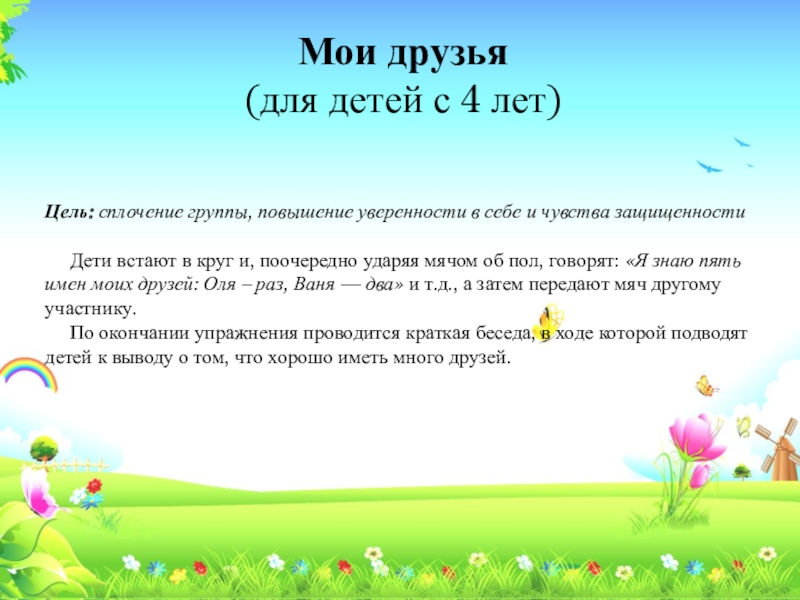 Мои друзья
(для детей с 4 лет)

Цель: сплочение группы, повышение уверенности в себе и чувства защищенности

Дети встают в круг и, поочередно ударяя мячом об пол, говорят: «Я знаю пять имен моих друзей: Оля – раз, Ваня — два» и т.д., а затем передают мяч другому участнику.

По окончании упражнения проводится краткая беседа, в ходе которой подводят детей к выводу о том, что хорошо иметь много друзей.